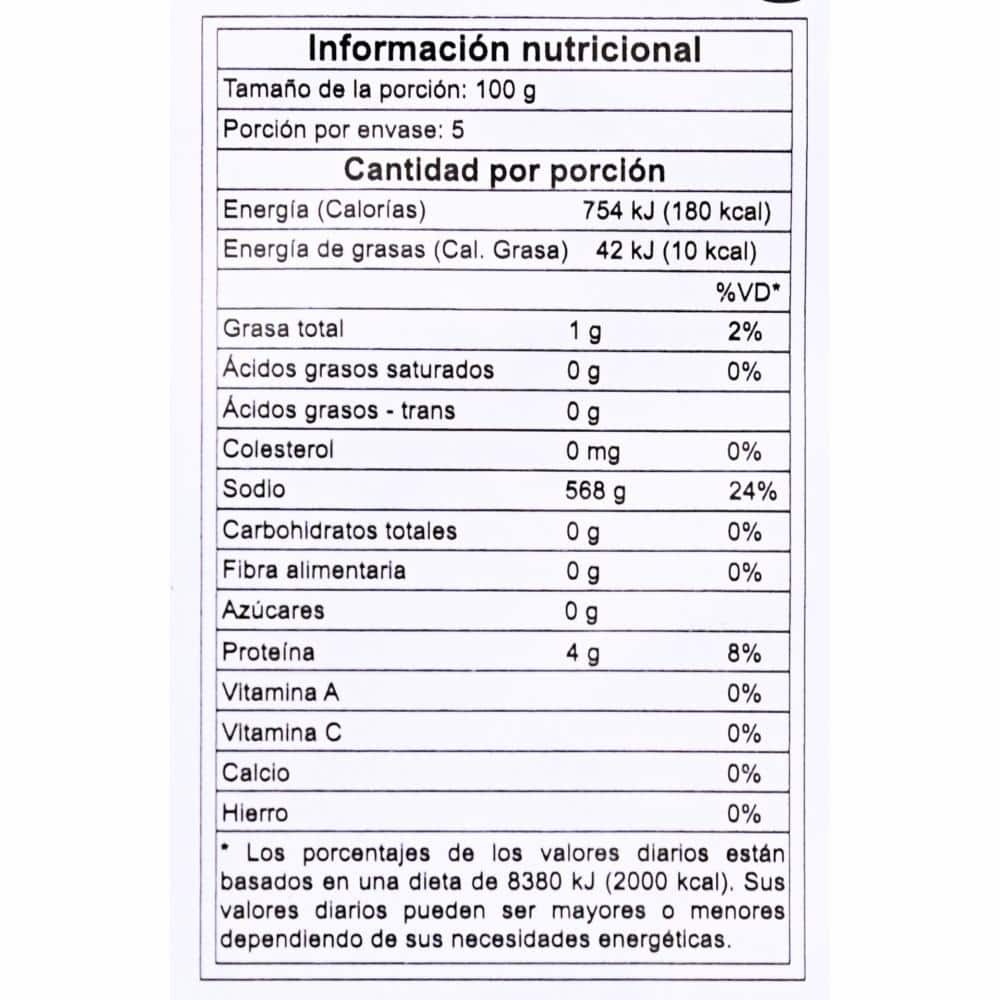 Información nutricional

Tamaño de la porción: 100 g

Porción por envase: 5

Cantidad por porción

Energía (Calorías) 754 kJ (180 kcal)

Energía de grasas (Cal. Grasa) 42 kJ (10 kcal)

| | | %VD* |
|---|---|---|
| Grasa total | 1 g | 2% |
| Ácidos grasos saturados | 0 g | 0% |
| Ácidos grasos - trans | 0 g | |
| Colesterol | 0 mg | 0% |
| Sodio | 568 g | 24% |
| Carbohidratos totales | 0 g | 0% |
| Fibra alimentaria | 0 g | 0% |
| Azúcares | 0 g | |
| Proteína | 4 g | 8% |
| Vitamina A | | 0% |
| Vitamina C | | 0% |
| Calcio | | 0% |
| Hierro | | 0% |

* Los porcentajes de los valores diarios están basados en una dieta de 8380 kJ (2000 kcal). Sus valores diarios pueden ser mayores o menores dependiendo de sus necesidades energéticas.